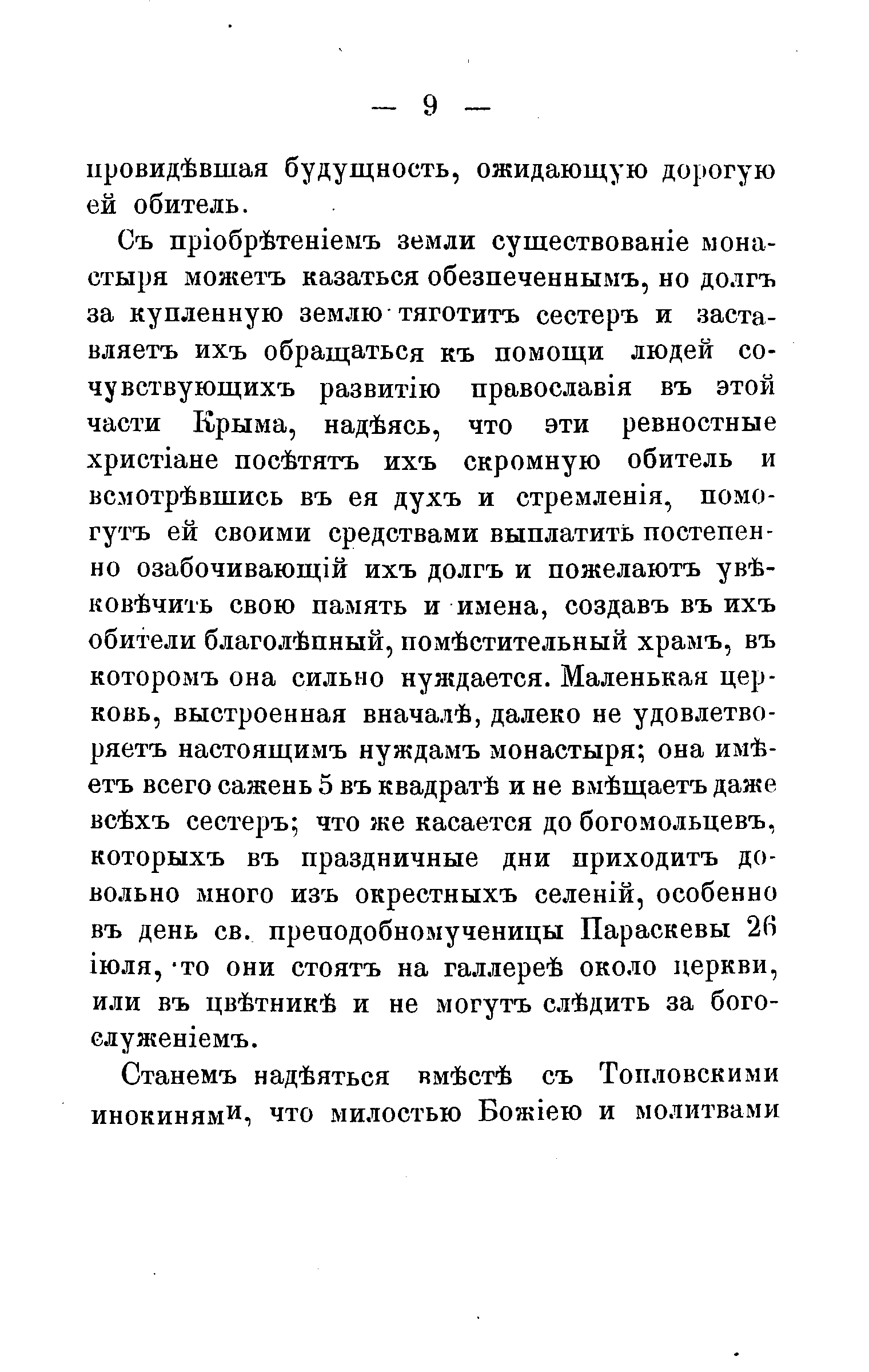 — 9 —

провидѣвшая будущность, ожидающую дорогую ей обитель.

Съ пріобрѣтеніемъ земли существованіе монастыря можетъ казаться обезпеченнымъ, но долгъ за купленную землю тяготитъ сестеръ и заставляетъ ихъ обращаться къ помощи людей сочувствующихъ развитію православія въ этой части Крыма, надѣясь, что эти ревностные христіане посѣтятъ ихъ скромную обитель и всмотрѣвшись въ ея духъ и стремленія, помогутъ ей своими средствами выплатить постепенно озабочивающій ихъ долгъ и пожелаютъ увѣковѣчить свою память и имена, создавъ въ ихъ обители благолѣпный, помѣстительный храмъ, въ которомъ она сильно нуждается. Маленькая церковь, выстроенная вначалѣ, далеко не удовлетворяетъ настоящимъ нуждамъ монастыря; она имѣетъ всего сажень 5 въ квадратѣ и не вмѣщаетъ даже всѣхъ сестеръ; что же касается до богомольцевъ, которыхъ въ праздничные дни приходитъ довольно много изъ окрестныхъ селеній, особенно въ день св. преподобномученицы Параскевы 26 іюля, то они стоятъ на галлереѣ около церкви, или въ цвѣтникѣ и не могутъ слѣдить за богослуженіемъ.

Станемъ надѣяться вмѣстѣ съ Топловскими инокинями, что милостью Божіею и молитвами